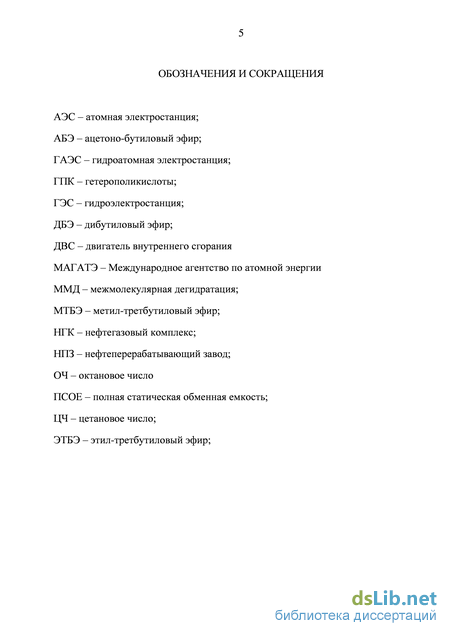 5

ОБОЗНАЧЕНИЯ И СОКРАЩЕНИЯ

АЭС – атомная электростанция;

АБЭ – ацетоно-бутиловый эфир;

ГАЭС – гидроатомная электростанция;

ГПК – гетерополикислоты;

ГЭС – гидроэлектростанция;

ДБЭ – дибутиловый эфир;

ДВС – двигатель внутреннего сгорания

МАГАТЭ – Международное агентство по атомной энергии

ММД – межмолекулярная дегидратация;

МТБЭ – метил-третбутиловый эфир;

НГК – нефтегазовый комплекс;

НПЗ – нефтеперерабатывающий завод;

ОЧ – октановое число

ПСОЕ – полная статическая обменная емкость;

ЦЧ – цетановое число;

ЭТБЭ – этил-третбутиловый эфир;

dsLib.net
библиотека диссертаций